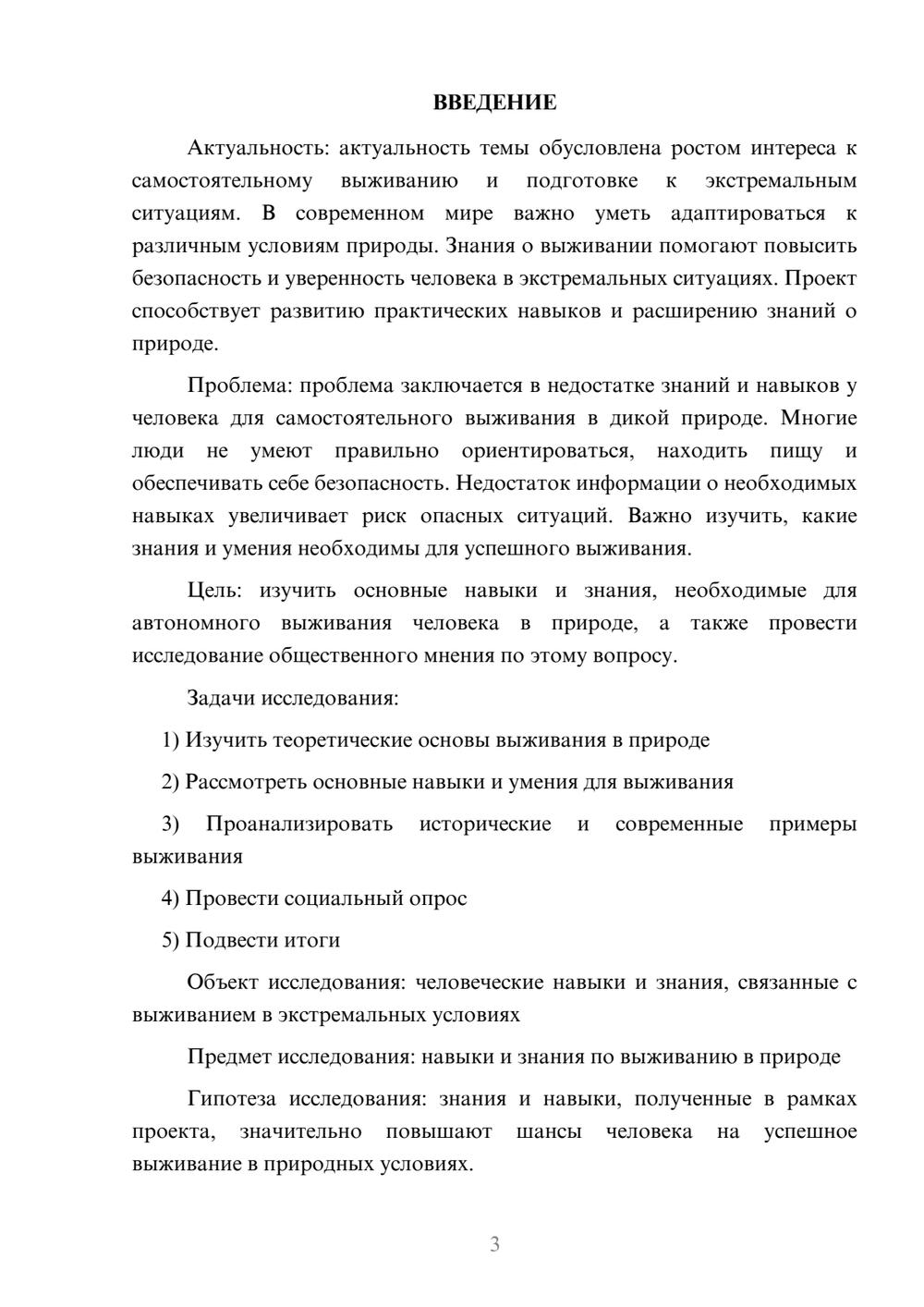 ВВЕДЕНИЕ

Актуальность: актуальность темы обусловлена ростом интереса к самостоятельному выживанию и подготовке к экстремальным ситуациям. В современном мире важно уметь адаптироваться к различным условиям природы. Знания о выживании помогают повысить безопасность и уверенность человека в экстремальных ситуациях. Проект способствует развитию практических навыков и расширению знаний о природе.

Проблема: проблема заключается в недостатке знаний и навыков у человека для самостоятельного выживания в дикой природе. Многие люди не умеют правильно ориентироваться, находить пищу и обеспечивать себе безопасность. Недостаток информации о необходимых навыках увеличивает риск опасных ситуаций. Важно изучить, какие знания и умения необходимы для успешного выживания.

Цель: изучить основные навыки и знания, необходимые для автономного выживания человека в природе, а также провести исследование общественного мнения по этому вопросу.

Задачи исследования:

1) Изучить теоретические основы выживания в природе

2) Рассмотреть основные навыки и умения для выживания

3) Проанализировать исторические и современные примеры выживания

4) Провести социальный опрос

5) Подвести итоги

Объект исследования: человеческие навыки и знания, связанные с выживанием в экстремальных условиях

Предмет исследования: навыки и знания по выживанию в природе

Гипотеза исследования: знания и навыки, полученные в рамках проекта, значительно повышают шансы человека на успешное выживание в природных условиях.

3